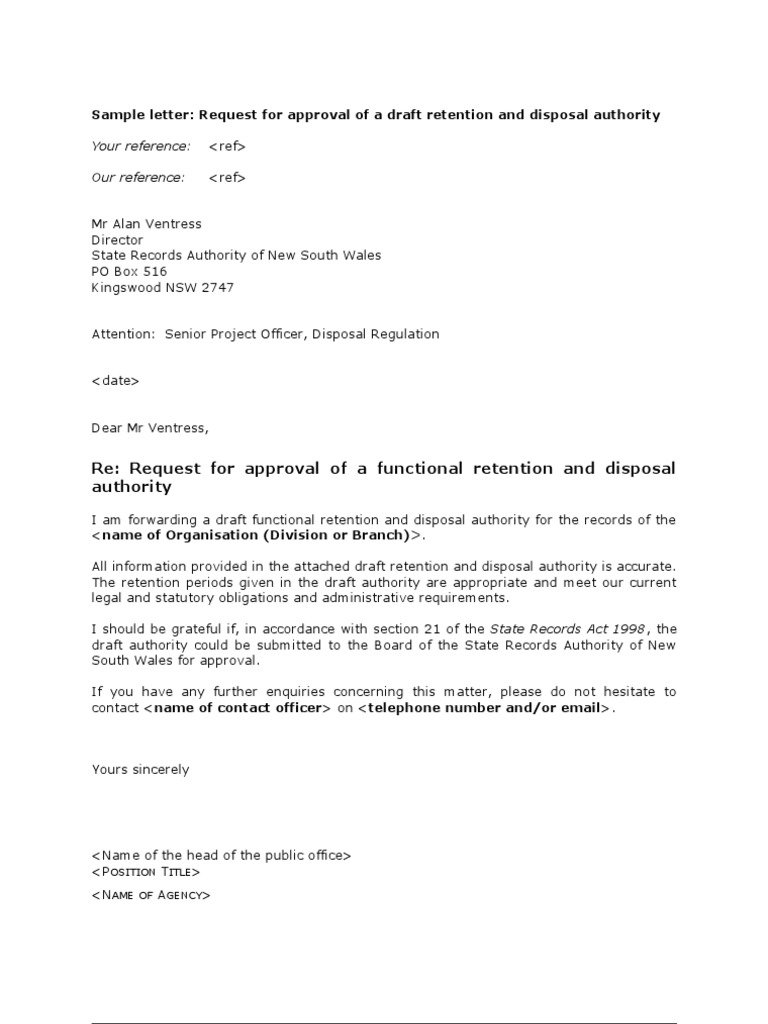 Sample letter: Request for approval of a draft retention and disposal authority

Your reference: <ref>

Our reference: <ref>

Mr Alan Ventress
Director
State Records Authority of New South Wales
PO Box 516
Kingswood NSW 2747

Attention: Senior Project Officer, Disposal Regulation

<date>

Dear Mr Ventress,

Re: Request for approval of a functional retention and disposal authority

I am forwarding a draft functional retention and disposal authority for the records of the <name of Organisation (Division or Branch)>.

All information provided in the attached draft retention and disposal authority is accurate. The retention periods given in the draft authority are appropriate and meet our current legal and statutory obligations and administrative requirements.

I should be grateful if, in accordance with section 21 of the State Records Act 1998, the draft authority could be submitted to the Board of the State Records Authority of New South Wales for approval.

If you have any further enquiries concerning this matter, please do not hesitate to contact <name of contact officer> on <telephone number and/or email>.

Yours sincerely

<Name of the head of the public office>
<Position Title>
<Name of Agency>